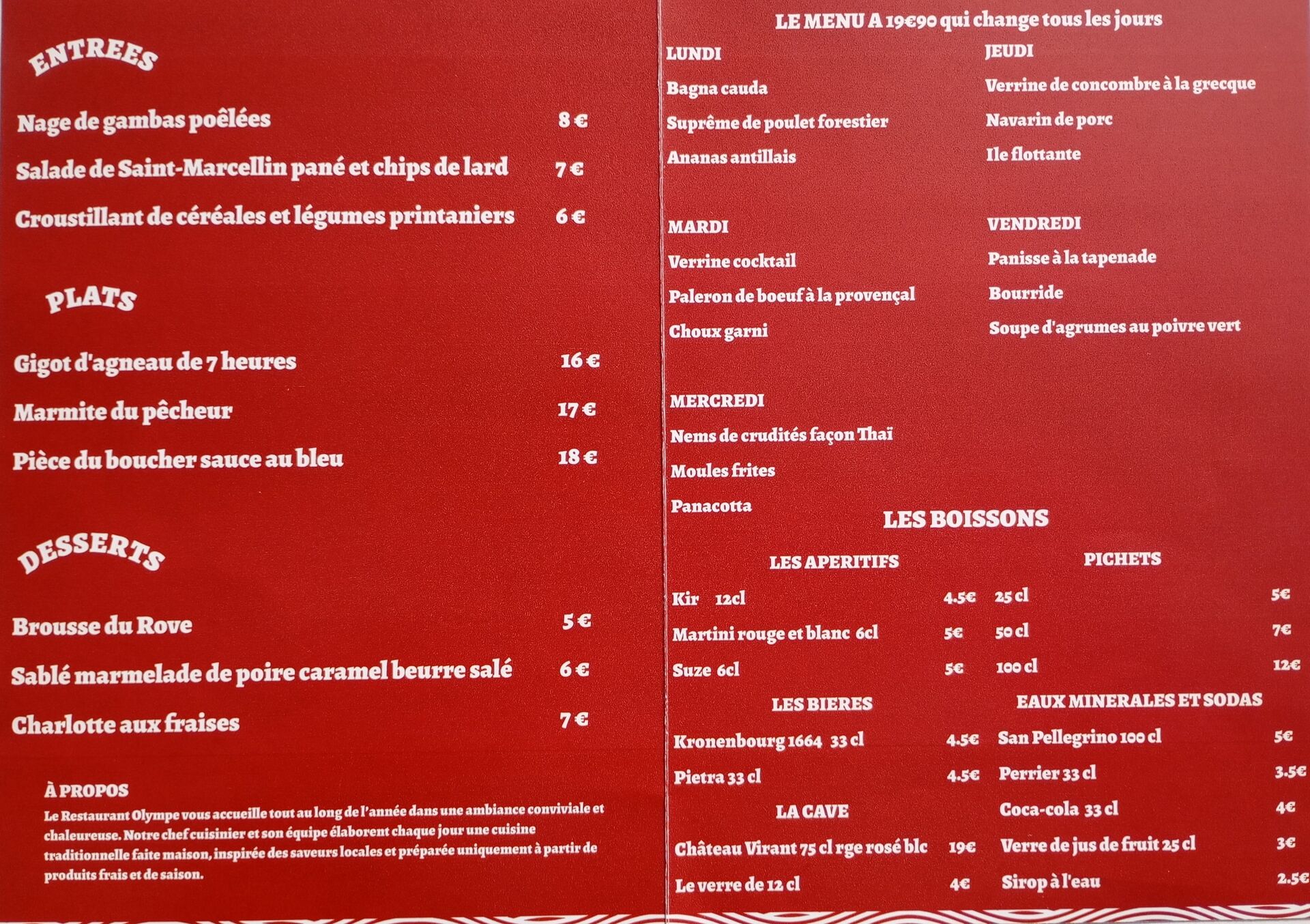 ENTREES

Nage de gambas poêlées 8 €

Salade de Saint-Marcellin pané et chips de lard 7 €

Croustillant de céréales et légumes printaniers 6 €

PLATS

Gigot d'agneau de 7 heures 16 €

Marmite du pêcheur 17 €

Pièce du boucher sauce au bleu 18 €

DESSERTS

Brousse du Rove 5 €

Sablé marmelade de poire caramel beurre salé 6 €

Charlotte aux fraises 7 €

À PROPOS

Le Restaurant Olympe vous accueille tout au long de l'année dans une ambiance conviviale et chaleureuse. Notre chef cuisinier et son équipe élaborent chaque jour une cuisine traditionnelle faite maison, inspirée des saveurs locales et préparée uniquement à partir de produits frais et de saison.

LE MENU A 19€90 qui change tous les jours

LUNDI
Bagna cauda
Suprême de poulet forestier
Ananas antillais

MARDI
Verrine cocktail
Paleron de boeuf à la provençal
Choux garni

MERCREDI
Nems de crudités façon Thaï
Moules frites
Panacotta

JEUDI
Verrine de concombre à la grecque
Navarin de porc
Ile flottante

VENDREDI
Panisse à la tapenade
Bourride
Soupe d'agrumes au poivre vert

LES BOISSONS

LES APERITIFS

Kir 12cl 4.5€
Martini rouge et blanc 6cl 5€
Suze 6cl 5€

LES BIERES

Kronenbourg 1664 33 cl 4.5€
Pietra 33 cl 4.5€

LA CAVE

Château Virant 75 cl rge rosé blc 19€
Le verre de 12 cl 4€

PICHETS

25 cl 5€
50 cl 7€
100 cl 12€

EAUX MINERALES ET SODAS

San Pellegrino 100 cl 5€
Perrier 33 cl 3.5€
Coca-cola 33 cl 4€
Verre de jus de fruit 25 cl 3€
Sirop à l'eau 2.5€